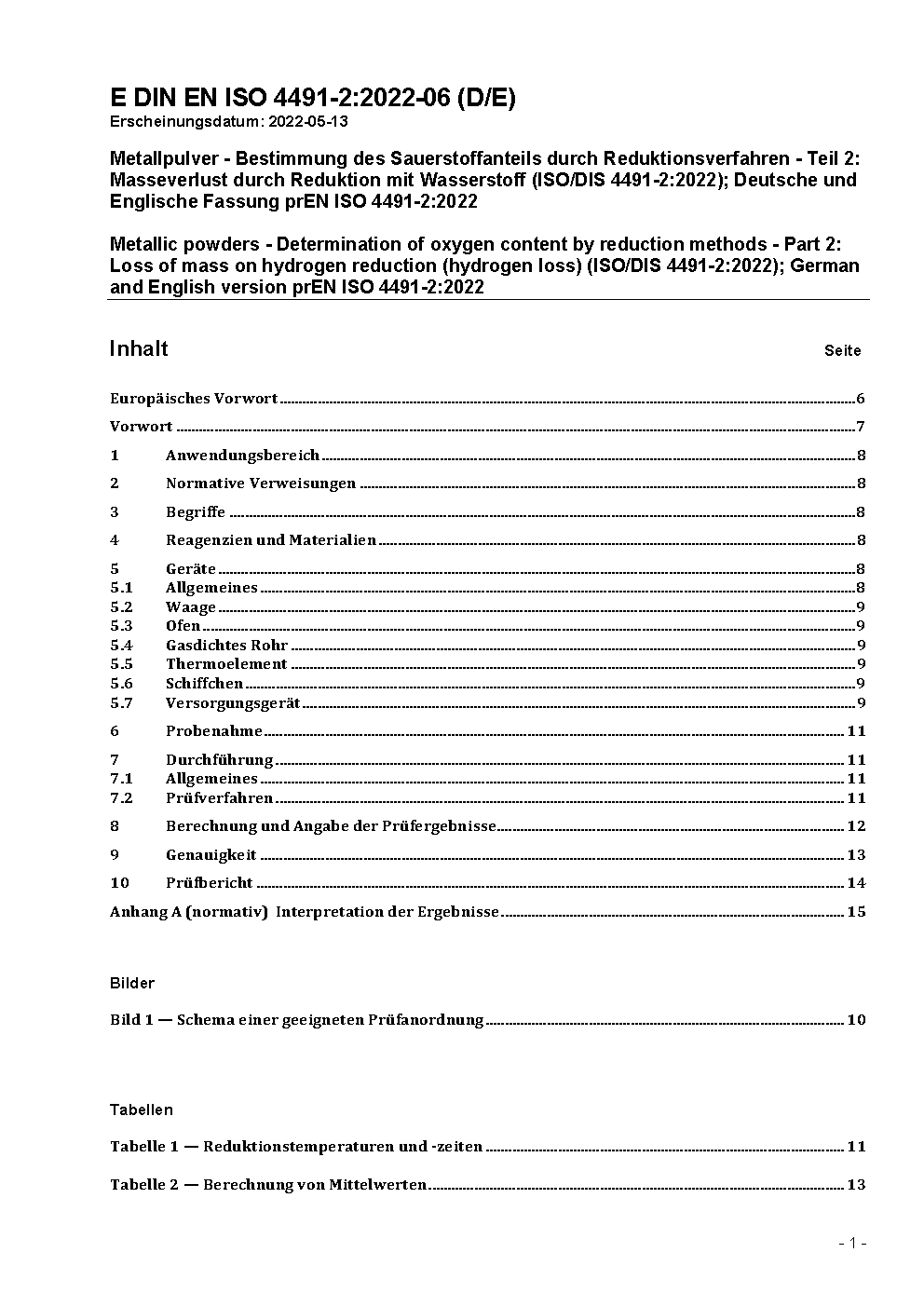 E DIN EN ISO 4491-2:2022-06 (D/E)
Erscheinungsdatum: 2022-05-13

Metallpulver - Bestimmung des Sauerstoffanteils durch Reduktionsverfahren - Teil 2: Masseverlust durch Reduktion mit Wasserstoff (ISO/DIS 4491-2:2022); Deutsche und Englische Fassung prEN ISO 4491-2:2022

Metallic powders - Determination of oxygen content by reduction methods - Part 2: Loss of mass on hydrogen reduction (hydrogen loss) (ISO/DIS 4491-2:2022); German and English version prEN ISO 4491-2:2022

Inhalt Seite

Europäisches Vorwort 6

Vorwort 7

1 Anwendungsbereich 8

2 Normative Verweisungen 8

3 Begriffe 8

4 Reagenzien und Materialien 8

5 Geräte 8
5.1 Allgemeines 8
5.2 Waage 9
5.3 Ofen 9
5.4 Gasdichtes Rohr 9
5.5 Thermoelement 9
5.6 Schiffchen 9
5.7 Versorgungsgerät 9

6 Probenahme 11

7 Durchführung 11
7.1 Allgemeines 11
7.2 Prüfverfahren 11

8 Berechnung und Angabe der Prüfergebnisse 12

9 Genauigkeit 13

10 Prüfbericht 14

Anhang A (normativ) Interpretation der Ergebnisse 15

Bilder

Bild 1 — Schema einer geeigneten Prüfanordnung 10

Tabellen

Tabelle 1 — Reduktionstemperaturen und -zeiten 11

Tabelle 2 — Berechnung von Mittelwerten 13

- 1 -